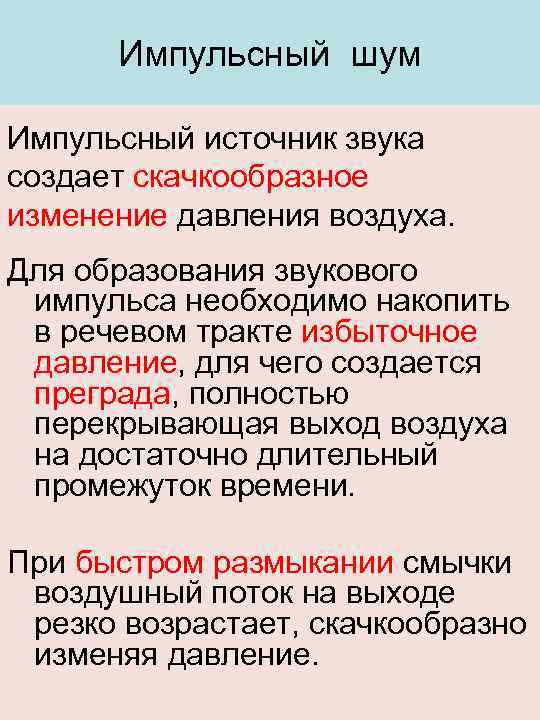 Импульсный шум

Импульсный источник звука создает скачкообразное изменение давления воздуха.

Для образования звукового импульса необходимо накопить в речевом тракте избыточное давление, для чего создается преграда, полностью перекрывающая выход воздуха на достаточно длительный промежуток времени.

При быстром размыкании смычки воздушный поток на выходе резко возрастает, скачкообразно изменяя давление.